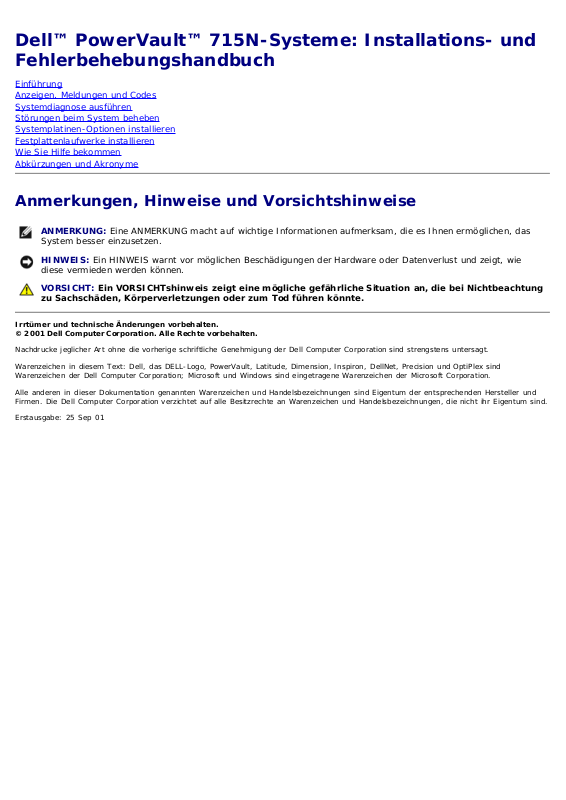 Dell™ PowerVault™ 715N-Systeme: Installations- und Fehlerbehebungshandbuch

Einführung
Anzeigen, Meldungen und Codes
Systemdiagnose ausführen
Störungen beim System beheben
Systemplatinen-Optionen installieren
Festplattenlaufwerke installieren
Wie Sie Hilfe bekommen
Abkürzungen und Akronyme

Anmerkungen, Hinweise und Vorsichtshinweise

ANMERKUNG: Eine ANMERKUNG macht auf wichtige Informationen aufmerksam, die es Ihnen ermöglichen, das System besser einzusetzen.

HINWEIS: Ein HINWEIS warnt vor möglichen Beschädigungen der Hardware oder Datenverlust und zeigt, wie diese vermieden werden können.

VORSICHT: Ein VORSICHTshinweis zeigt eine mögliche gefährliche Situation an, die bei Nichtbeachtung zu Sachschäden, Körperverletzungen oder zum Tod führen könnte.

Irrtümer und technische Änderungen vorbehalten.
© 2001 Dell Computer Corporation. Alle Rechte vorbehalten.

Nachdrucke jeglicher Art ohne die vorherige schriftliche Genehmigung der Dell Computer Corporation sind strengstens untersagt.

Warenzeichen in diesem Text: Dell, das DELL-Logo, PowerVault, Latitude, Dimension, Inspiron, DellNet, Precision und OptiPlex sind Warenzeichen der Dell Computer Corporation; Microsoft und Windows sind eingetragene Warenzeichen der Microsoft Corporation.

Alle anderen in dieser Dokumentation genannten Warenzeichen und Handelsbezeichnungen sind Eigentum der entsprechenden Hersteller und Firmen. Die Dell Computer Corporation verzichtet auf alle Besitzrechte an Warenzeichen und Handelsbezeichnungen, die nicht ihr Eigentum sind.

Erstausgabe: 25 Sep 01